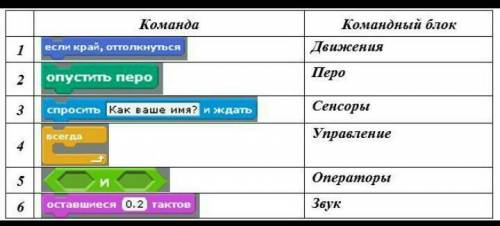 |   | Команда | Командный блок |
|---|---|---|
| 1 | если край, оттолкнуться | Движения |
| 2 | опустить перо | Перо |
| 3 | спросить Как ваше имя? и ждать | Сенсоры |
| 4 | всегда | Управление |
| 5 | и | Операторы |
| 6 | оставшиеся 0.2 тактов | Звук |